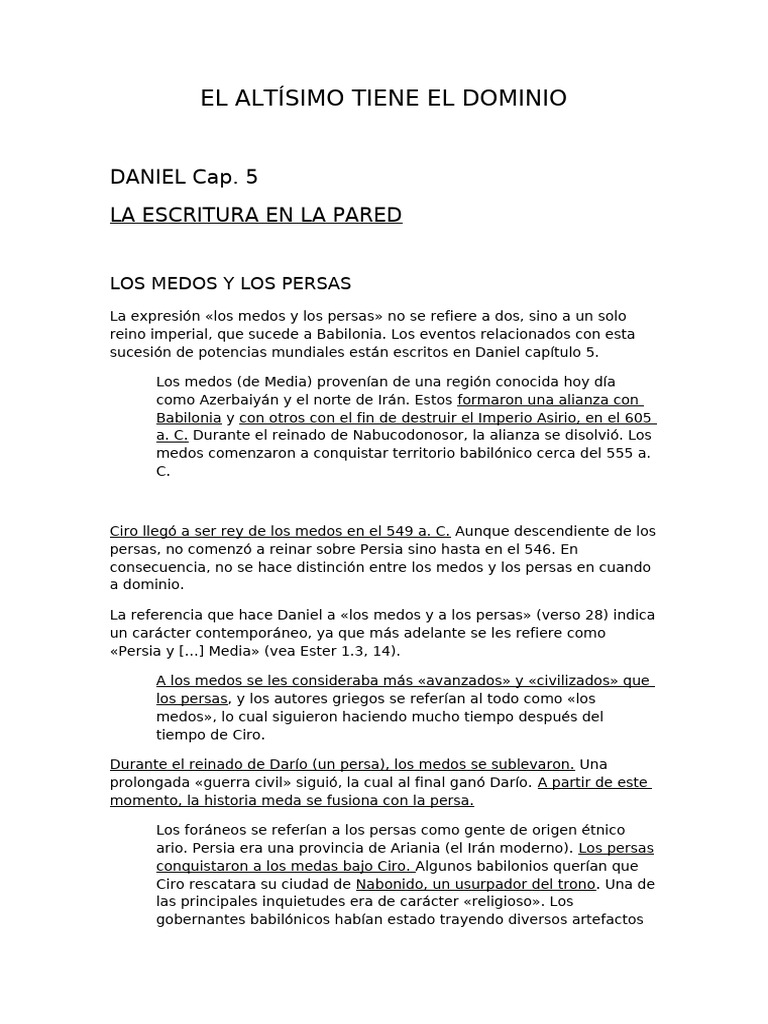 EL ALTÍSIMO TIENE EL DOMINIO

DANIEL Cap. 5

LA ESCRITURA EN LA PARED

LOS MEDOS Y LOS PERSAS

La expresión «los medos y los persas» no se refiere a dos, sino a un solo reino imperial, que sucede a Babilonia. Los eventos relacionados con esta sucesión de potencias mundiales están escritos en Daniel capítulo 5.

Los medos (de Media) provenían de una región conocida hoy día como Azerbaiyán y el norte de Irán. Estos formaron una alianza con Babilonia y con otros con el fin de destruir el Imperio Asirio, en el 605 a. C. Durante el reinado de Nabucodonosor, la alianza se disolvió. Los medos comenzaron a conquistar territorio babilónico cerca del 555 a. C.

Ciro llegó a ser rey de los medos en el 549 a. C. Aunque descendiente de los persas, no comenzó a reinar sobre Persia sino hasta en el 546. En consecuencia, no se hace distinción entre los medos y los persas en cuando a dominio.

La referencia que hace Daniel a «los medos y a los persas» (verso 28) indica un carácter contemporáneo, ya que más adelante se les refiere como «Persia y [...] Media» (vea Ester 1.3, 14).

A los medos se les consideraba más «avanzados» y «civilizados» que los persas, y los autores griegos se referían al todo como «los medos», lo cual siguieron haciendo mucho tiempo después del tiempo de Ciro.

Durante el reinado de Darío (un persa), los medos se sublevaron. Una prolongada «guerra civil» siguió, la cual al final ganó Darío. A partir de este momento, la historia meda se fusiona con la persa.

Los foráneos se referían a los persas como gente de origen étnico ario. Persia era una provincia de Ariania (el Irán moderno). Los persas conquistaron a los medas bajo Ciro. Algunos babilonios querían que Ciro rescatara su ciudad de Nabonido, un usurpador del trono. Una de las principales inquietudes era de carácter «religioso». Los gobernantes babilónicos habían estado trayendo diversos artefactos